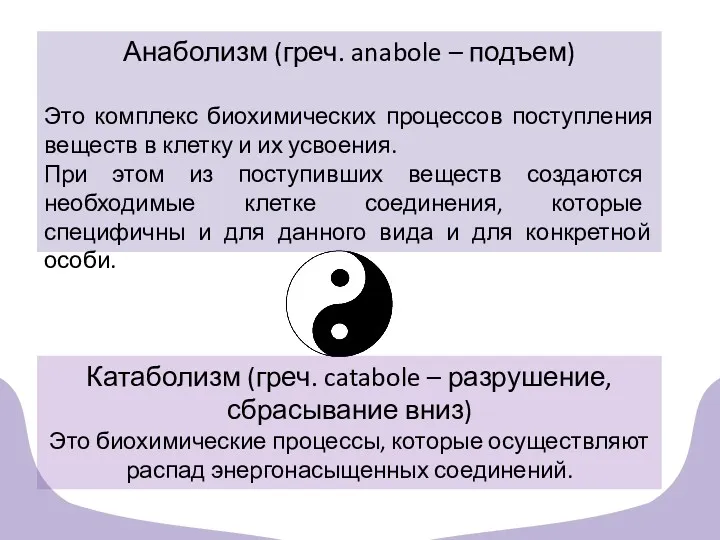 Анаболизм (греч. anabole – подъем)

Это комплекс биохимических процессов поступления веществ в клетку и их усвоения.
При этом из поступивших веществ создаются необходимые клетке соединения, которые специфичны и для данного вида и для конкретной особи.

Катаболизм (греч. catabole – разрушение, сбрасывание вниз)
Это биохимические процессы, которые осуществляют распад энергонасыщенных соединений.